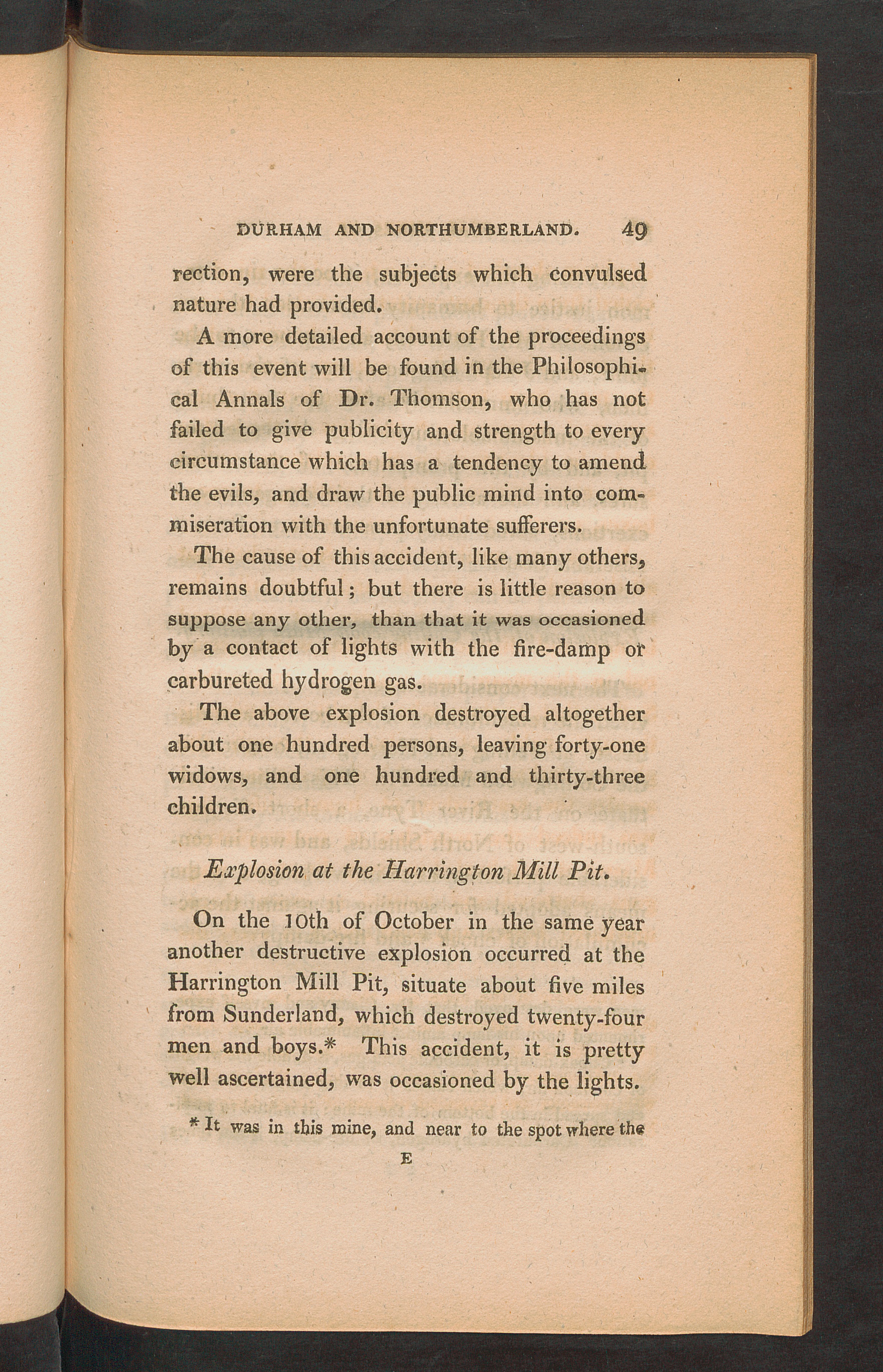 DURHAM AND NORTHUMBERLAND. 49

rection, were the subjects which convulsed nature had provided.

A more detailed account of the proceedings of this event will be found in the Philosophical Annals of Dr. Thomson, who has not failed to give publicity and strength to every circumstance which has a tendency to amend the evils, and draw the public mind into commiseration with the unfortunate sufferers.

The cause of this accident, like many others, remains doubtful; but there is little reason to suppose any other, than that it was occasioned by a contact of lights with the fire-damp or carbureted hydrogen gas.

The above explosion destroyed altogether about one hundred persons, leaving forty-one widows, and one hundred and thirty-three children.

Explosion at the Harrington Mill Pit.

On the 10th of October in the same year another destructive explosion occurred at the Harrington Mill Pit, situate about five miles from Sunderland, which destroyed twenty-four men and boys.* This accident, it is pretty well ascertained, was occasioned by the lights.

* It was in this mine, and near to the spot where the

E